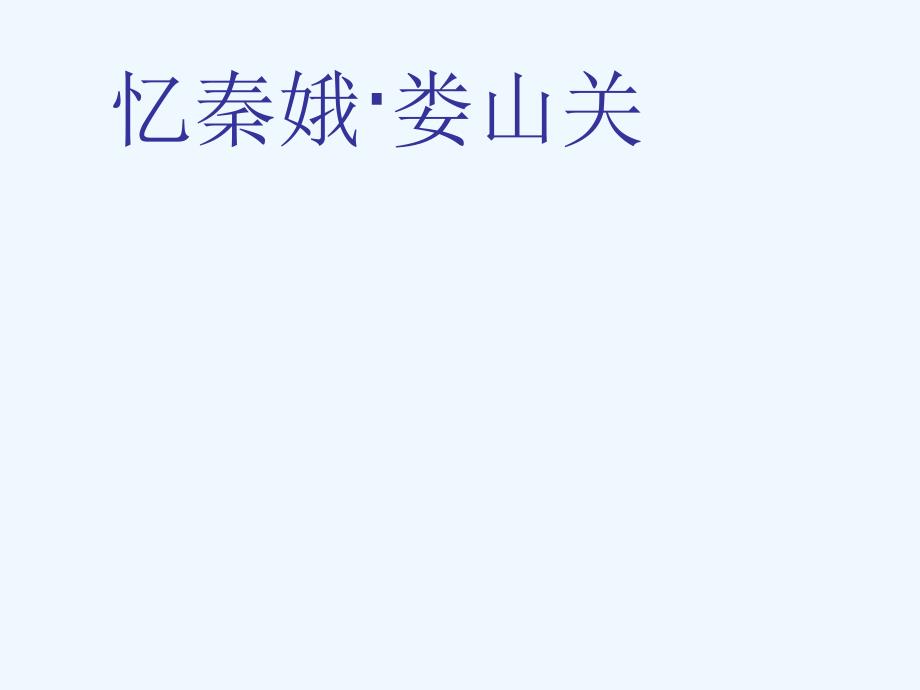 忆秦娥·娄山关